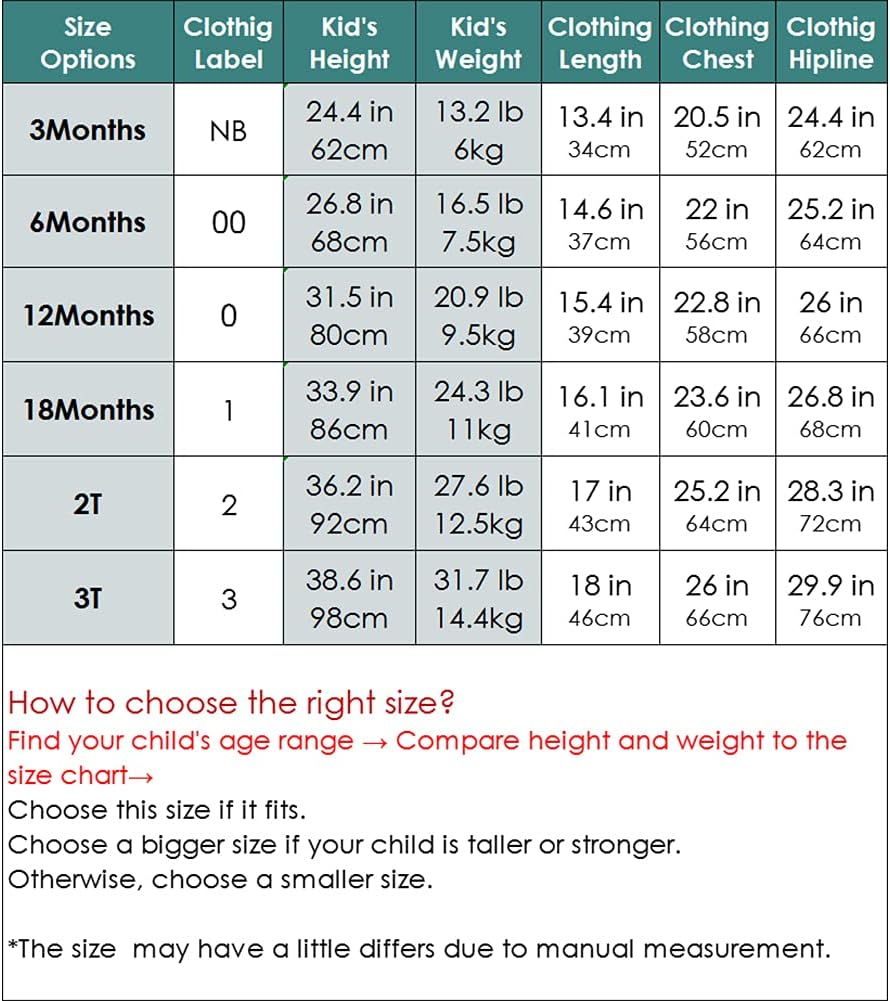 | Size Options | Clothig Label | Kid's Height | Kid's Weight | Clothing Length | Clothing Chest | Clothig Hipline |
|---|---|---|---|---|---|---|
| 3Months | NB | 24.4 in 62cm | 13.2 lb 6kg | 13.4 in 34cm | 20.5 in 52cm | 24.4 in 62cm |
| 6Months | 00 | 26.8 in 68cm | 16.5 lb 7.5kg | 14.6 in 37cm | 22 in 56cm | 25.2 in 64cm |
| 12Months | 0 | 31.5 in 80cm | 20.9 lb 9.5kg | 15.4 in 39cm | 22.8 in 58cm | 26 in 66cm |
| 18Months | 1 | 33.9 in 86cm | 24.3 lb 11kg | 16.1 in 41cm | 23.6 in 60cm | 26.8 in 68cm |
| 2T | 2 | 36.2 in 92cm | 27.6 lb 12.5kg | 17 in 43cm | 25.2 in 64cm | 28.3 in 72cm |
| 3T | 3 | 38.6 in 98cm | 31.7 lb 14.4kg | 18 in 46cm | 26 in 66cm | 29.9 in 76cm |

How to choose the right size?
Find your child's age range → Compare height and weight to the size chart→
Choose this size if it fits.
Choose a bigger size if your child is taller or stronger.
Otherwise, choose a smaller size.

*The size may have a little differs due to manual measurement.